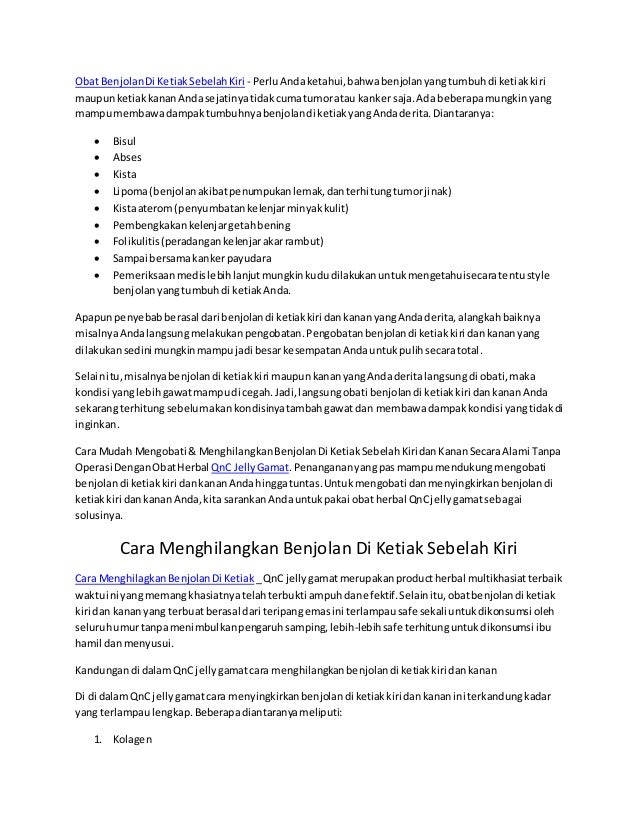 Obat Benjolan Di Ketiak Sebelah Kiri - Perlu Anda ketahui, bahwa benjolan yang tumbuh di ketiak kiri maupun ketiak kanan Anda sejatinya tidak cuma tumor atau kanker saja. Ada beberapa mungkin yang mampu membawa dampak tumbuhnya benjolan di ketiak yang Anda derita. Diantaranya:

- Bisul
- Abses
- Kista
- Lipoma (benjolan akibat penumpukan lemak, dan terhitung tumor jinak)
- Kista aterom (penyumbatan kelenjar minyak kulit)
- Pembengkakan kelenjar getah bening
- Folikulitis (peradangan kelenjar akar rambut)
- Sampai bersama kanker payudara
- Pemeriksaan medis lebih lanjut mungkin kudu dilakukan untuk mengetahui secara tentu style benjolan yang tumbuh di ketiak Anda.

Apapun penyebab berasal dari benjolan di ketiak kiri dan kanan yang Anda derita, alangkah baiknya misalnya Anda langsung melakukan pengobatan. Pengobatan benjolan di ketiak kiri dan kanan yang dilakukan sedini mungkin mampu jadi besar kesempatan Anda untuk pulih secara total.

Selain itu, misalnya benjolan di ketiak kiri maupun kanan yang Anda derita langsung di obati, maka kondisi yang lebih gawat mampu di cegah. Jadi, langsung obati benjolan di ketiak kiri dan kanan Anda sekarang terhitung sebelum akan kondisinya tambah gawat dan membawa dampak kondisi yang tidak di inginkan.

Cara Mudah Mengobati & Menghilangkan Benjolan Di Ketiak Sebelah Kiri dan Kanan Secara Alami Tanpa Operasi Dengan Obat Herbal QnC Jelly Gamat. Penanganan yang pas mampu mendukung mengobati benjolan di ketiak kiri dan kanan Anda hingga tuntas. Untuk mengobati dan menyingkirkan benjolan di ketiak kiri dan kanan Anda, kita sarankan Anda untuk pakai obat herbal QnC jelly gamat sebagai solusinya.

Cara Menghilangkan Benjolan Di Ketiak Sebelah Kiri

Cara Menghilagkan Benjolan Di Ketiak _ QnC jelly gamat merupakan product herbal multikhasiat terbaik waktu ini yang memang khasiatnya telah terbukti ampuh dan efektif. Selain itu, obat benjolan di ketiak kiri dan kanan yang terbuat berasal dari teripang emas ini terlampau safe sekali untuk dikonsumsi oleh seluruh umur tanpa menimbulkan pengaruh samping, lebih-lebih safe terhitung untuk dikonsumsi ibu hamil dan menyusui.

Kandungan di dalam QnC jelly gamat cara menghilangkan benjolan di ketiak kiri dan kanan

Di di dalam QnC jelly gamat cara menyingkirkan benjolan di ketiak kiri dan kanan ini terkandung kadar yang terlampau lengkap. Beberapa diantaranya meliputi:

1. Kolagen